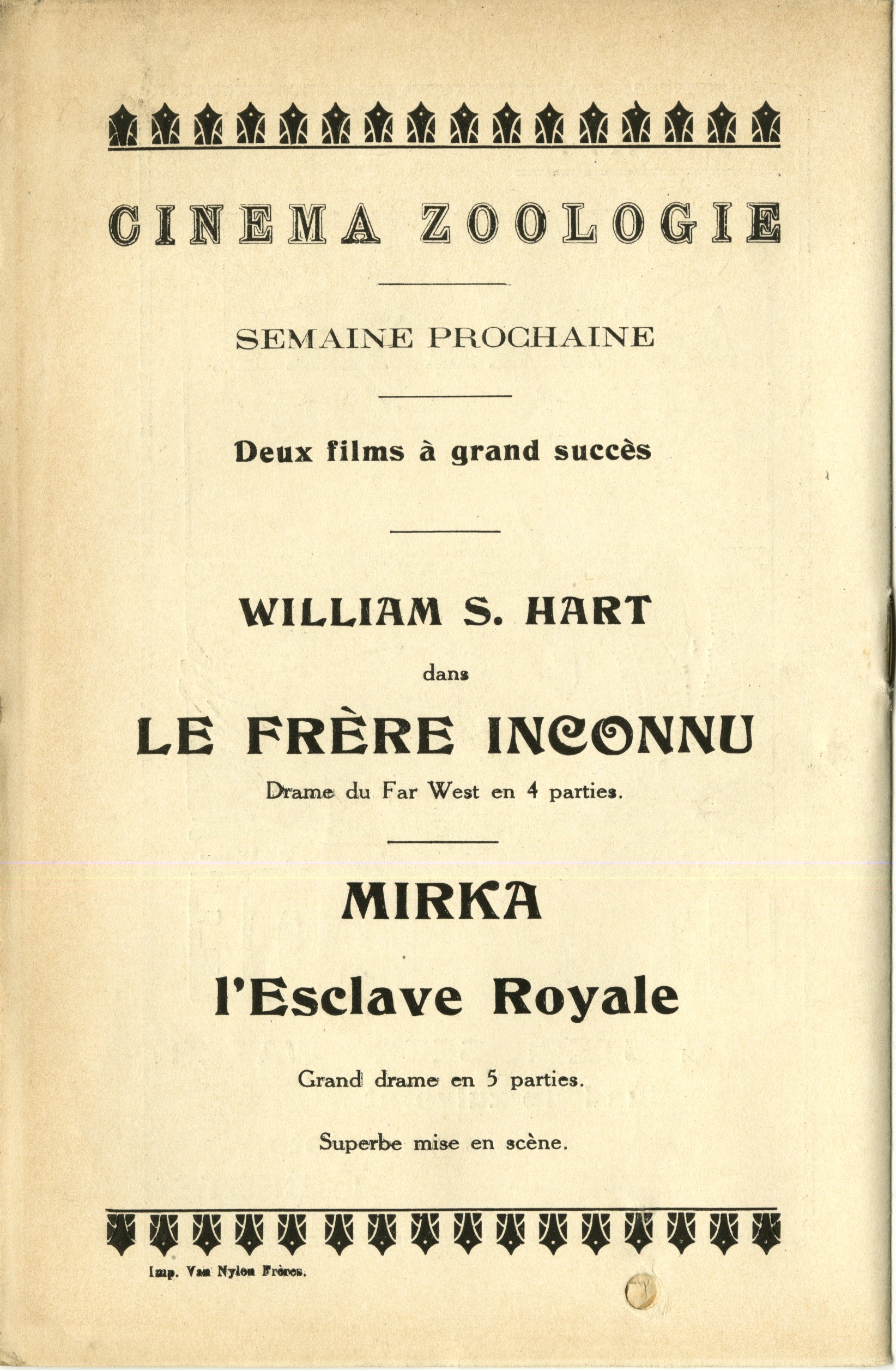 CINEMA ZOOLOGIE

SEMAINE PROCHAINE

Deux films à grand succès

WILLIAM S. HART

dans

LE FRÈRE INCONNU

Drame du Far West en 4 parties.

MIRKA

l'Esclave Royale

Grand drame en 5 parties.

Superbe mise en scène.

Imp. Van Nylen Frères.